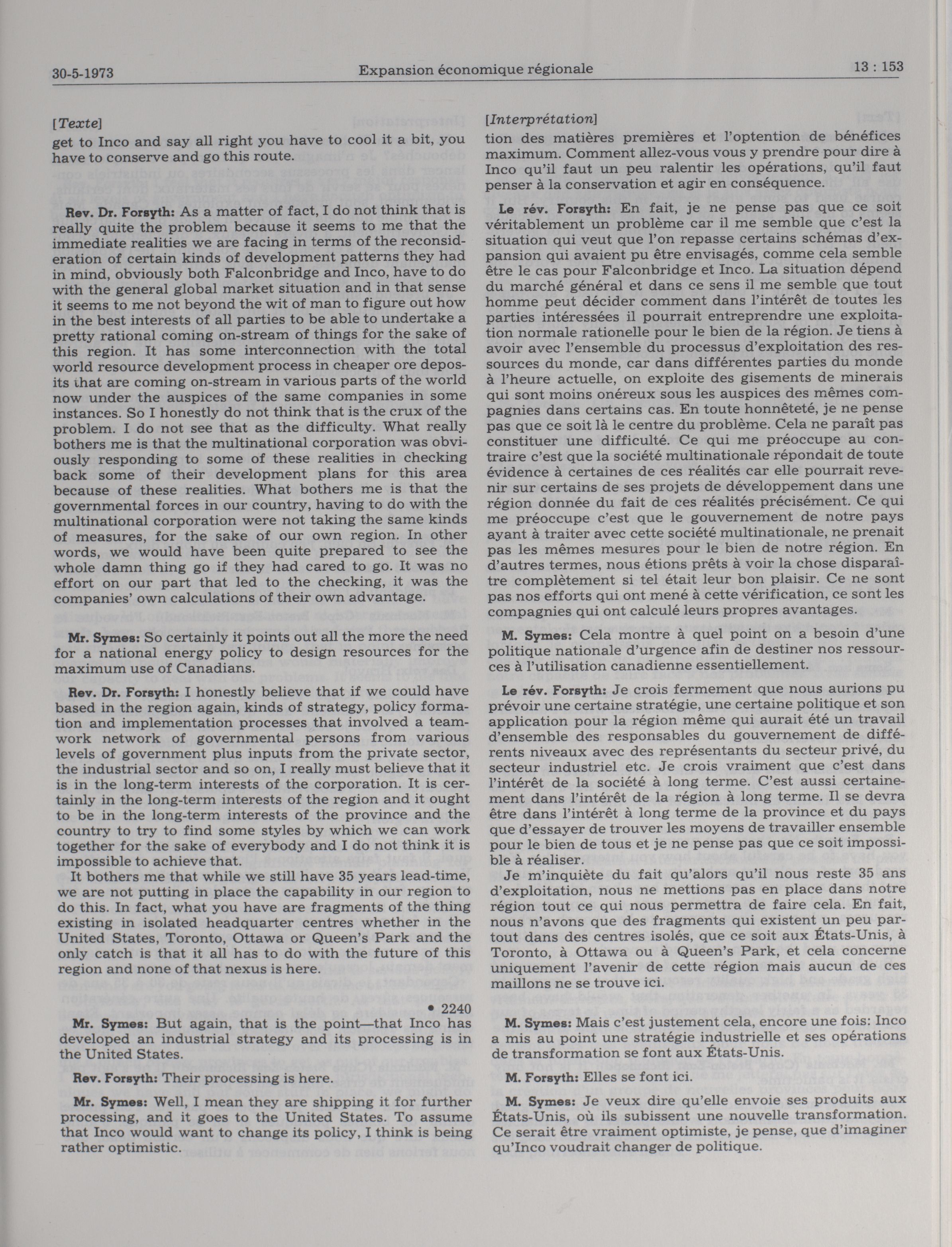 30-5-1973 Expansion économique régionale 13 : 153

[Texte]
get to Inco and say all right you have to cool it a bit, you have to conserve and go this route.

Rev. Dr. Forsyth: As a matter of fact, I do not think that is really quite the problem because it seems to me that the immediate realities we are facing in terms of the reconsideration of certain kinds of development patterns they had in mind, obviously both Falconbridge and Inco, have to do with the general global market situation and in that sense it seems to me not beyond the wit of man to figure out how in the best interests of all parties to be able to undertake a pretty rational coming on-stream of things for the sake of this region. It has some interconnection with the total world resource development process in cheaper ore deposits that are coming on-stream in various parts of the world now under the auspices of the same companies in some instances. So I honestly do not think that is the crux of the problem. I do not see that as the difficulty. What really bothers me is that the multinational corporation was obviously responding to some of these realities in checking back some of their development plans for this area because of these realities. What bothers me is that the governmental forces in our country, having to do with the multinational corporation were not taking the same kinds of measures, for the sake of our own region. In other words, we would have been quite prepared to see the whole damn thing go if they had cared to go. It was no effort on our part that led to the checking, it was the companies' own calculations of their own advantage.

Mr. Symes: So certainly it points out all the more the need for a national energy policy to design resources for the maximum use of Canadians.

Rev. Dr. Forsyth: I honestly believe that if we could have based in the region again, kinds of strategy, policy formation and implementation processes that involved a teamwork network of governmental persons from various levels of government plus inputs from the private sector, the industrial sector and so on, I really must believe that it is in the long-term interests of the corporation. It is certainly in the long-term interests of the region and it ought to be in the long-term interests of the province and the country to try to find some styles by which we can work together for the sake of everybody and I do not think it is impossible to achieve that.

It bothers me that while we still have 35 years lead-time, we are not putting in place the capability in our region to do this. In fact, what you have are fragments of the thing existing in isolated headquarter centres whether in the United States, Toronto, Ottawa or Queen's Park and the only catch is that it all has to do with the future of this region and none of that nexus is here.

• 2240

Mr. Symes: But again, that is the point—that Inco has developed an industrial strategy and its processing is in the United States.

Rev. Forsyth: Their processing is here.

Mr. Symes: Well, I mean they are shipping it for further processing, and it goes to the United States. To assume that Inco would want to change its policy, I think is being rather optimistic.

[Interprétation]
tion des matières premières et l'optention de bénéfices maximum. Comment allez-vous vous y prendre pour dire à Inco qu'il faut un peu ralentir les opérations, qu'il faut penser à la conservation et agir en conséquence.

Le rév. Forsyth: En fait, je ne pense pas que ce soit véritablement un problème car il me semble que c'est la situation qui veut que l'on repasse certains schémas d'expansion qui avaient pu être envisagés, comme cela semble être le cas pour Falconbridge et Inco. La situation dépend du marché général et dans ce sens il me semble que tout homme peut décider comment dans l'intérêt de toutes les parties intéressées il pourrait entreprendre une exploitation normale rationelle pour le bien de la région. Je tiens à avoir avec l'ensemble du processus d'exploitation des ressources du monde, car dans différentes parties du monde à l'heure actuelle, on exploite des gisements de minerais qui sont moins onéreux sous les auspices des mêmes compagnies dans certains cas. En toute honnêteté, je ne pense pas que ce soit là le centre du problème. Cela ne paraît pas constituer une difficulté. Ce qui me préoccupe au contraire c'est que la société multinationale répondait de toute évidence à certaines de ces réalités car elle pourrait revenir sur certains de ses projets de développement dans une région donnée du fait de ces réalités précisément. Ce qui me préoccupe c'est que le gouvernement de notre pays ayant à traiter avec cette société multinationale, ne prenait pas les mêmes mesures pour le bien de notre région. En d'autres termes, nous étions prêts à voir la chose disparaître complètement si tel était leur bon plaisir. Ce ne sont pas nos efforts qui ont mené à cette vérification, ce sont les compagnies qui ont calculé leurs propres avantages.

M. Symes: Cela montre à quel point on a besoin d'une politique nationale d'urgence afin de destiner nos ressources à l'utilisation canadienne essentiellement.

Le rév. Forsyth: Je crois fermement que nous aurions pu prévoir une certaine stratégie, une certaine politique et son application pour la région même qui aurait été un travail d'ensemble des responsables du gouvernement de différents niveaux avec des représentants du secteur privé, du secteur industriel etc. Je crois vraiment que c'est dans l'intérêt de la société à long terme. C'est aussi certainement dans l'intérêt de la région à long terme. Il se devra être dans l'intérêt à long terme de la province et du pays que d'essayer de trouver les moyens de travailler ensemble pour le bien de tous et je ne pense pas que ce soit impossible à réaliser.

Je m'inquiète du fait qu'alors qu'il nous reste 35 ans d'exploitation, nous ne mettions pas en place dans notre région tout ce qui nous permettra de faire cela. En fait, nous n'avons que des fragments qui existent un peu partout dans des centres isolés, que ce soit aux États-Unis, à Toronto, à Ottawa ou à Queen's Park, et cela concerne uniquement l'avenir de cette région mais aucun de ces maillons ne se trouve ici.

M. Symes: Mais c'est justement cela, encore une fois: Inco a mis au point une stratégie industrielle et ses opérations de transformation se font aux États-Unis.

M. Forsyth: Elles se font ici.

M. Symes: Je veux dire qu'elle envoie ses produits aux États-Unis, où ils subissent une nouvelle transformation. Ce serait être vraiment optimiste, je pense, que d'imaginer qu'Inco voudrait changer de politique.